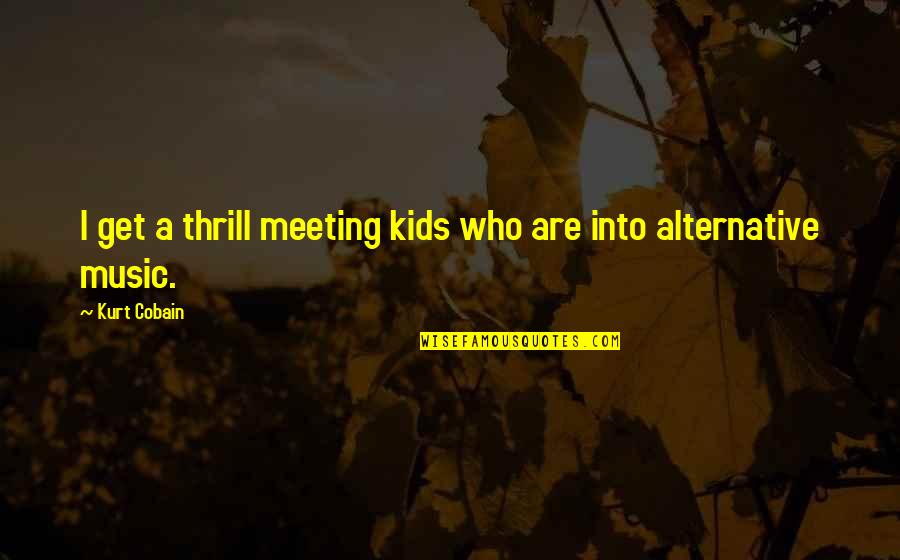 I get a thrill meeting kids who are into alternative music.

~ Kurt Cobain

WISEFAMOUSQUOTES.COM